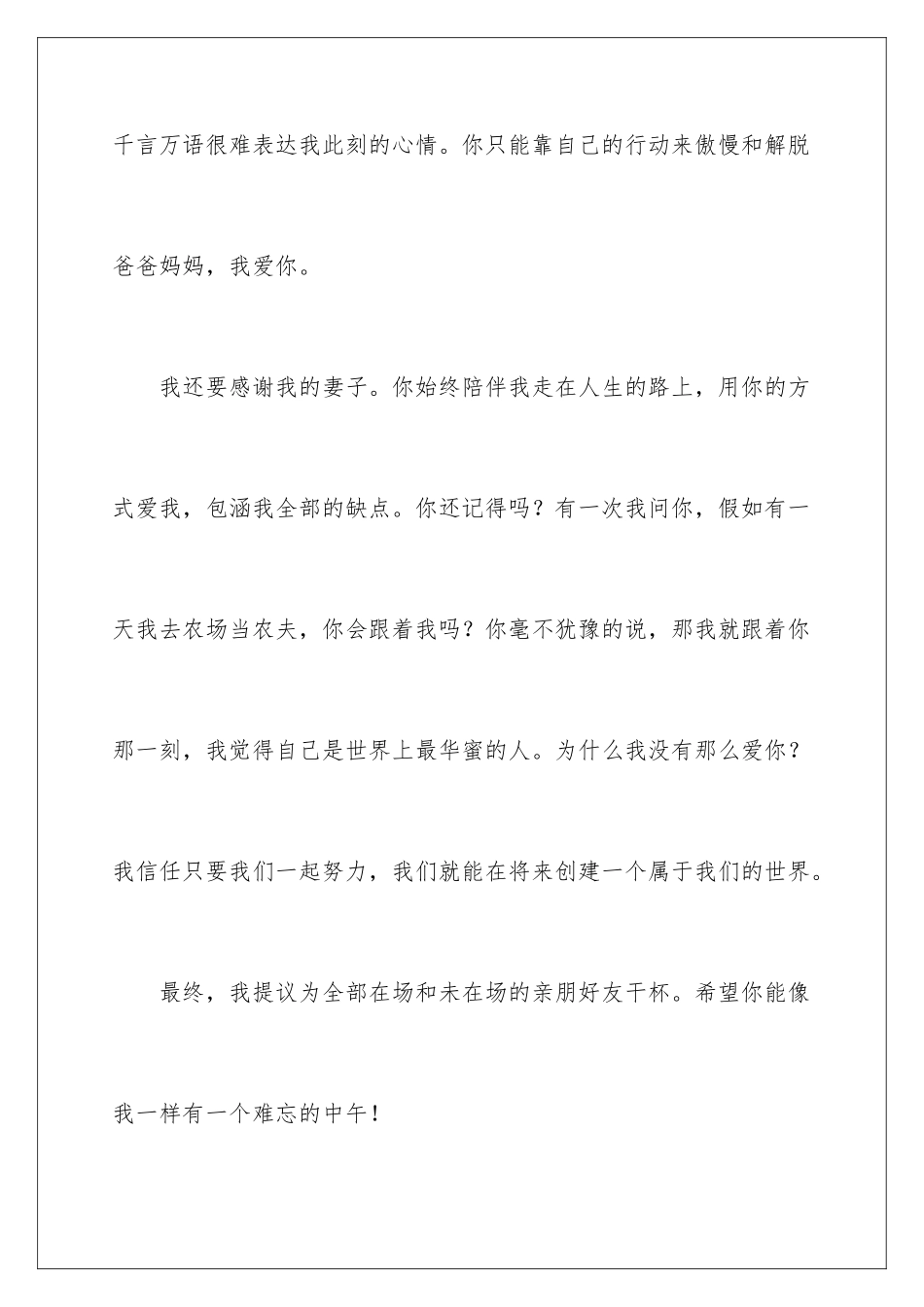 千言万语很难表达我此刻的心情。你只能靠自己的行动来傲慢和解脱爸爸妈妈，我爱你。

我还要感谢我的妻子。你始终陪伴我走在人生的路上，用你的方式爱我，包涵我全部的缺点。你还记得吗？有一次我问你，假如有一天我去农场当农夫，你会跟着我吗？你毫不犹豫的说，那我就跟着你那一刻，我觉得自己是世界上最华蜜的人。为什么我没有那么爱你？我信任只要我们一起努力，我们就能在将来创建一个属于我们的世界。

最终，我提议为全部在场和未在场的亲朋好友干杯。希望你能像我一样有一个难忘的中午！